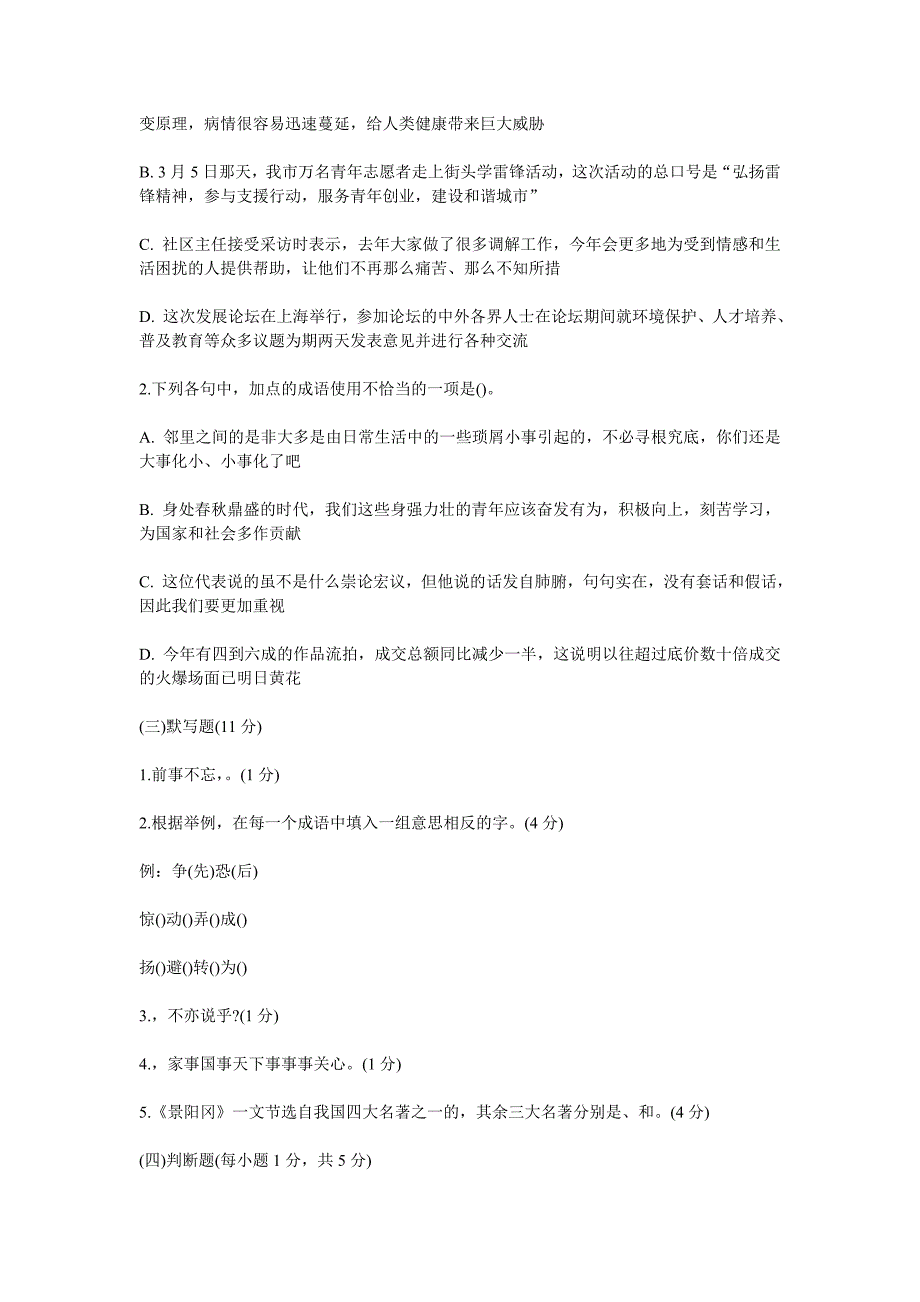 变原理，病情很容易迅速蔓延，给人类健康带来巨大威胁

B. 3 月 5 日那天，我市万名青年志愿者走上街头学雷锋活动，这次活动的总口号是“弘扬雷锋精神，参与支援行动，服务青年创业，建设和谐城市”

C. 社区主任接受采访时表示，去年大家做了很多调解工作，今年会更多地为受到情感和生活困扰的人提供帮助，让他们不再那么痛苦、那么不知所措

D. 这次发展论坛在上海举行，参加论坛的中外各界人士在论坛期间就环境保护、人才培养、普及教育等众多议题为期两天发表意见并进行各种交流

2.下列各句中，加点的成语使用不恰当的一项是()。

A. 邻里之间的是非大多是由日常生活中的一些琐屑小事引起的，不必寻根究底，你们还是大事化小、小事化了吧

B. 身处春秋鼎盛的时代，我们这些身强力壮的青年应该奋发有为，积极向上，刻苦学习，为国家和社会多作贡献

C. 这位代表说的虽不是什么崇论宏议，但他说的话发自肺腑，句句实在，没有套话和假话，因此我们要更加重视

D. 今年有四到六成的作品流拍，成交总额同比减少一半，这说明以往超过底价数十倍成交的火爆场面已明日黄花

(三)默写题(11 分)

1.前事不忘，。(1 分)

2.根据举例，在每一个成语中填入一组意思相反的字。(4 分)

例：争(先)恐(后)

惊()动()弄()成()

扬()避()转()为()

3.，不亦说乎?(1 分)

4.，家事国事天下事事事关心。(1 分)

5.《景阳冈》一文节选自我国四大名著之一的，其余三大名著分别是、和。(4 分)

(四)判断题(每小题 1 分，共 5 分)